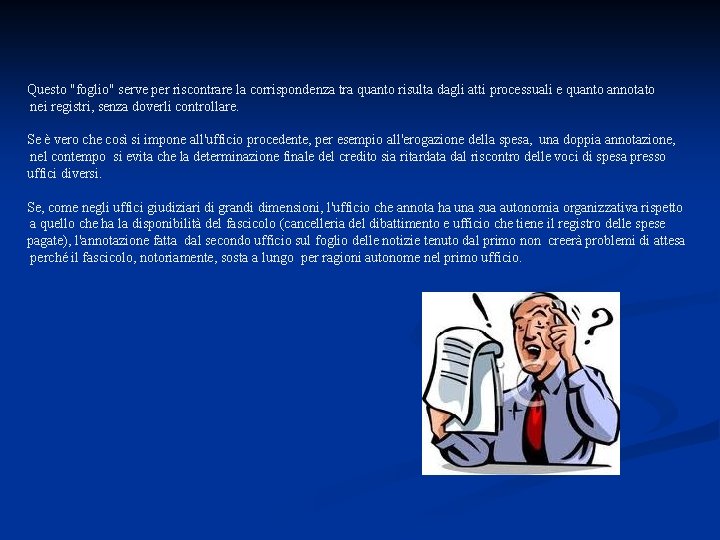 Questo "foglio" serve per riscontrare la corrispondenza tra quanto risulta dagli atti processuali e quanto annotato nei registri, senza doverli controllare.

Se è vero che così si impone all'ufficio procedente, per esempio all'erogazione della spesa, una doppia annotazione, nel contempo si evita che la determinazione finale del credito sia ritardata dal riscontro delle voci di spesa presso uffici diversi.

Se, come negli uffici giudiziari di grandi dimensioni, l'ufficio che annota ha una sua autonomia organizzativa rispetto a quello che ha la disponibilità del fascicolo (cancelleria del dibattimento e ufficio che tiene il registro delle spese pagate), l'annotazione fatta dal secondo ufficio sul foglio delle notizie tenuto dal primo non creerà problemi di attesa perché il fascicolo, notoriamente, sosta a lungo per ragioni autonome nel primo ufficio.